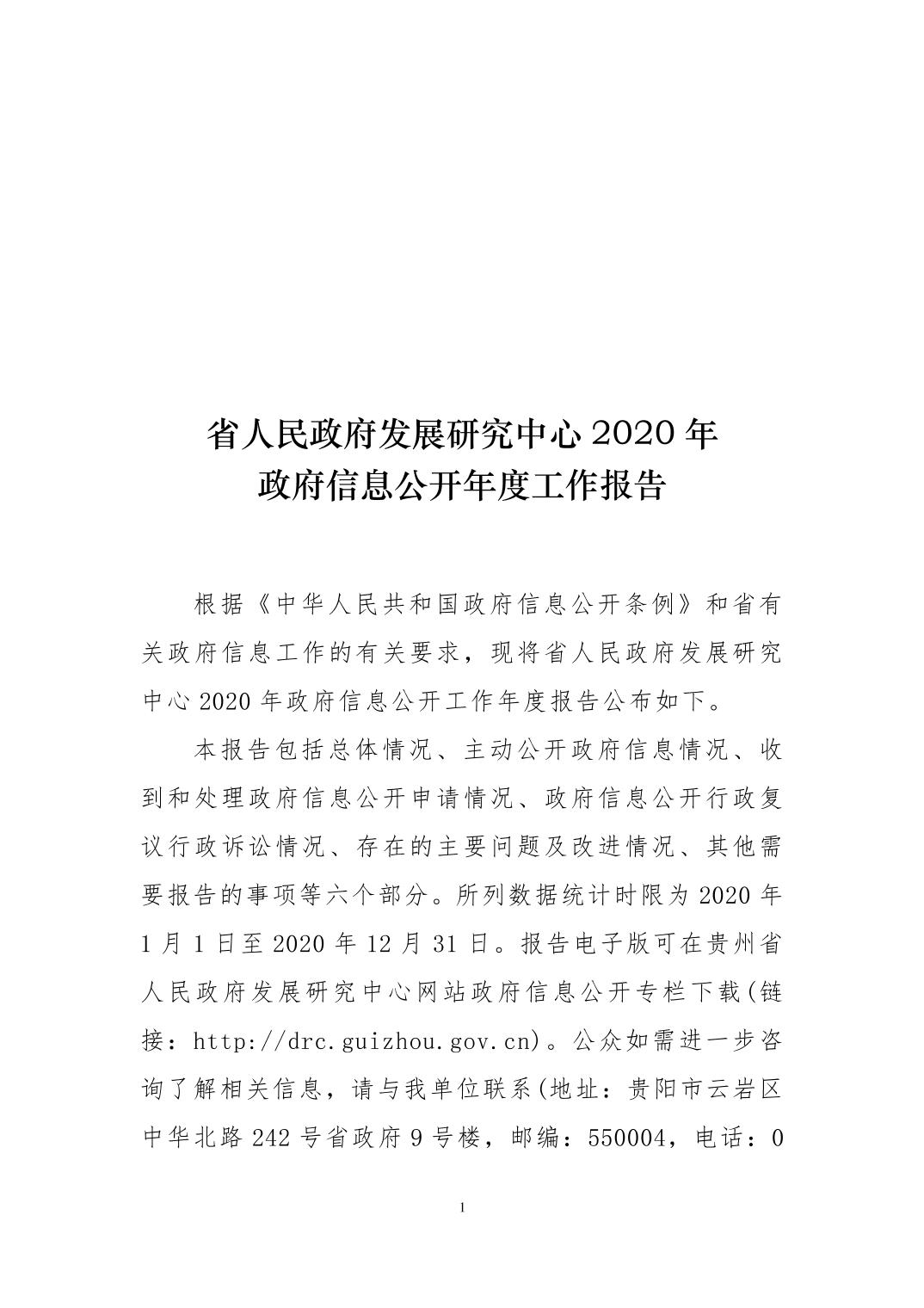 省人民政府发展研究中心 2020 年
政府信息公开年度工作报告

根据《中华人民共和国政府信息公开条例》和省有关政府信息工作的有关要求，现将省人民政府发展研究中心 2020 年政府信息公开工作年度报告公布如下。

本报告包括总体情况、主动公开政府信息情况、收到和处理政府信息公开申请情况、政府信息公开行政复议行政诉讼情况、存在的主要问题及改进情况、其他需要报告的事项等六个部分。所列数据统计时限为 2020 年 1 月 1 日至 2020 年 12 月 31 日。报告电子版可在贵州省人民政府发展研究中心网站政府信息公开专栏下载(链接：http://drc.guizhou.gov.cn)。公众如需进一步咨询了解相关信息，请与我单位联系(地址：贵阳市云岩区中华北路 242 号省政府 9 号楼，邮编：550004，电话：0

1